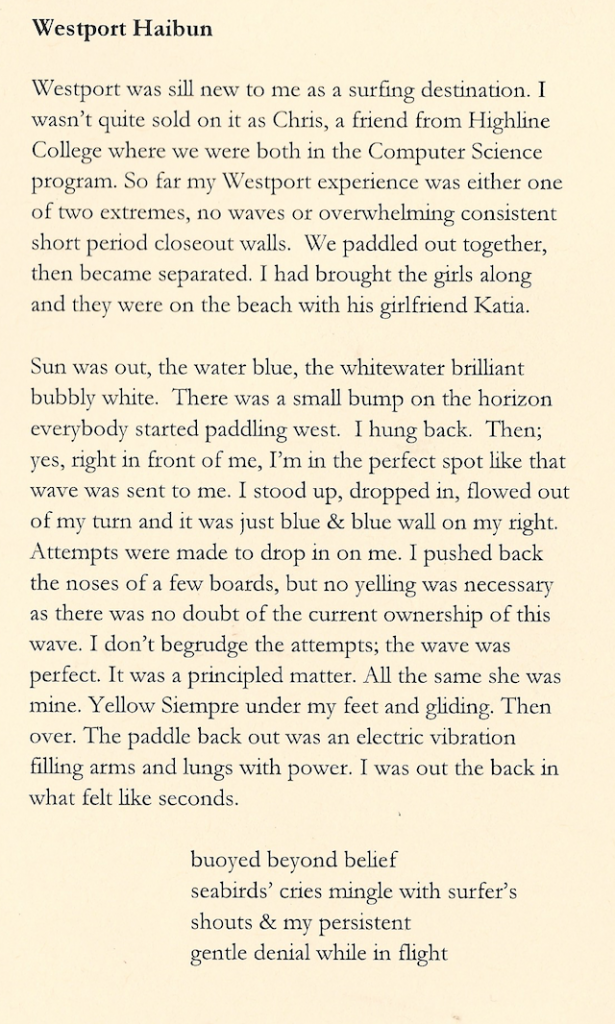 Westport Haibun

Westport was sill new to me as a surfing destination. I wasn't quite sold on it as Chris, a friend from Highline College where we were both in the Computer Science program. So far my Westport experience was either one of two extremes, no waves or overwhelming consistent short period closeout walls. We paddled out together, then became separated. I had brought the girls along and they were on the beach with his girlfriend Katia.

Sun was out, the water blue, the whitewater brilliant bubbly white. There was a small bump on the horizon everybody started paddling west. I hung back. Then; yes, right in front of me, I'm in the perfect spot like that wave was sent to me. I stood up, dropped in, flowed out of my turn and it was just blue & blue wall on my right. Attempts were made to drop in on me. I pushed back the noses of a few boards, but no yelling was necessary as there was no doubt of the current ownership of this wave. I don't begrudge the attempts; the wave was perfect. It was a principled matter. All the same she was mine. Yellow Siempre under my feet and gliding. Then over. The paddle back out was an electric vibration filling arms and lungs with power. I was out the back in what felt like seconds.

buoyed beyond belief
seabirds' cries mingle with surfer's
shouts & my persistent
gentle denial while in flight